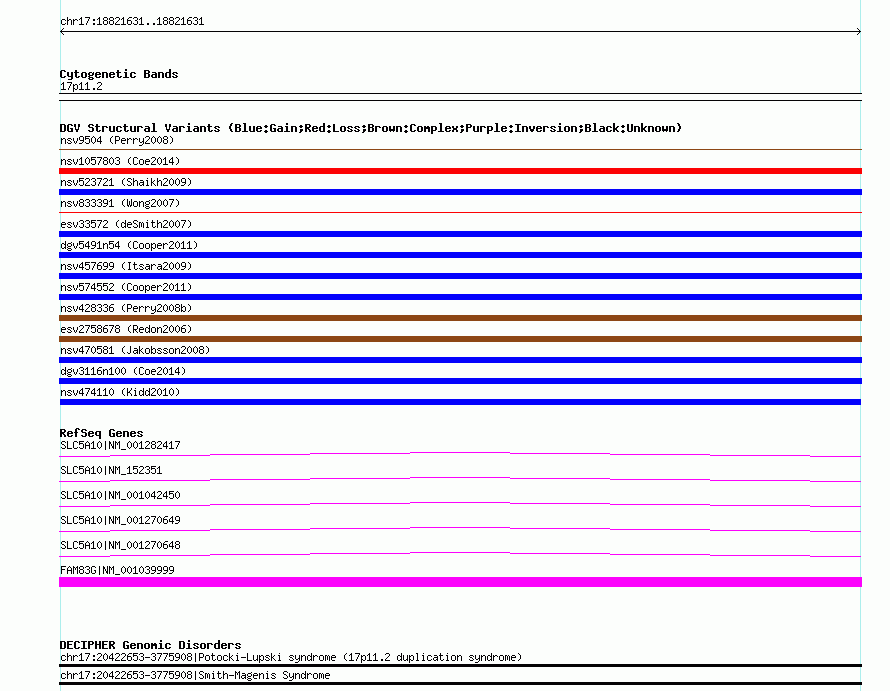 chr17:18821631..18821631

Cytogenetic Bands
17p11.2

DGV Structural Variants (Blue:Gain;Red:Loss;Brown:Complex;Purple:Inversion;Black:Unknown)
nsv9504 (Perry2008)
nsv1057803 (Coe2014)
nsv523721 (Shaikh2009)
nsv833391 (Wong2007)
esv33572 (deSmith2007)
dgv5491n54 (Cooper2011)
nsv457699 (Itsara2009)
nsv574552 (Cooper2011)
nsv428336 (Perry2008b)
esv2758678 (Redon2006)
nsv470581 (Jakobsson2008)
dgv3116n100 (Coe2014)
nsv474110 (Kidd2010)

RefSeq Genes
SLC5A10|NM_001282417
SLC5A10|NM_152351
SLC5A10|NM_001042450
SLC5A10|NM_001270649
SLC5A10|NM_001270648
FAM83G|NM_001039999

DECIPHER Genomic Disorders
chr17:20422653-3775908|Potocki-Lupski syndrome (17p11.2 duplication syndrome)
chr17:20422653-3775908|Smith-Magenis Syndrome